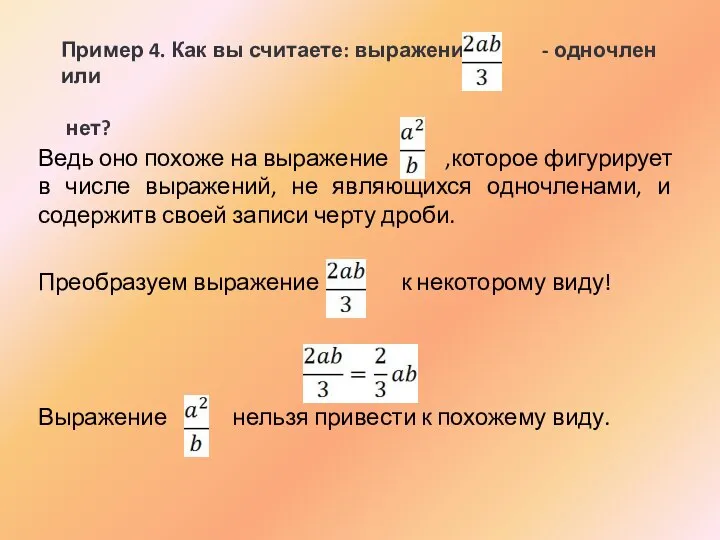 Пример 4. Как вы считаете: выражени $\frac{2ab}{3}$ - одночлен или

нет?

Ведь оно похоже на выражение $\frac{a^2}{b}$ ,которое фигурирует в числе выражений, не являющихся одночленами, и содержитв своей записи черту дроби.

Преобразуем выражение $\frac{2ab}{3}$ к некоторому виду!

$\frac{2ab}{3} = \frac{2}{3}ab$

Выражение $\frac{a^2}{b}$ нельзя привести к похожему виду.